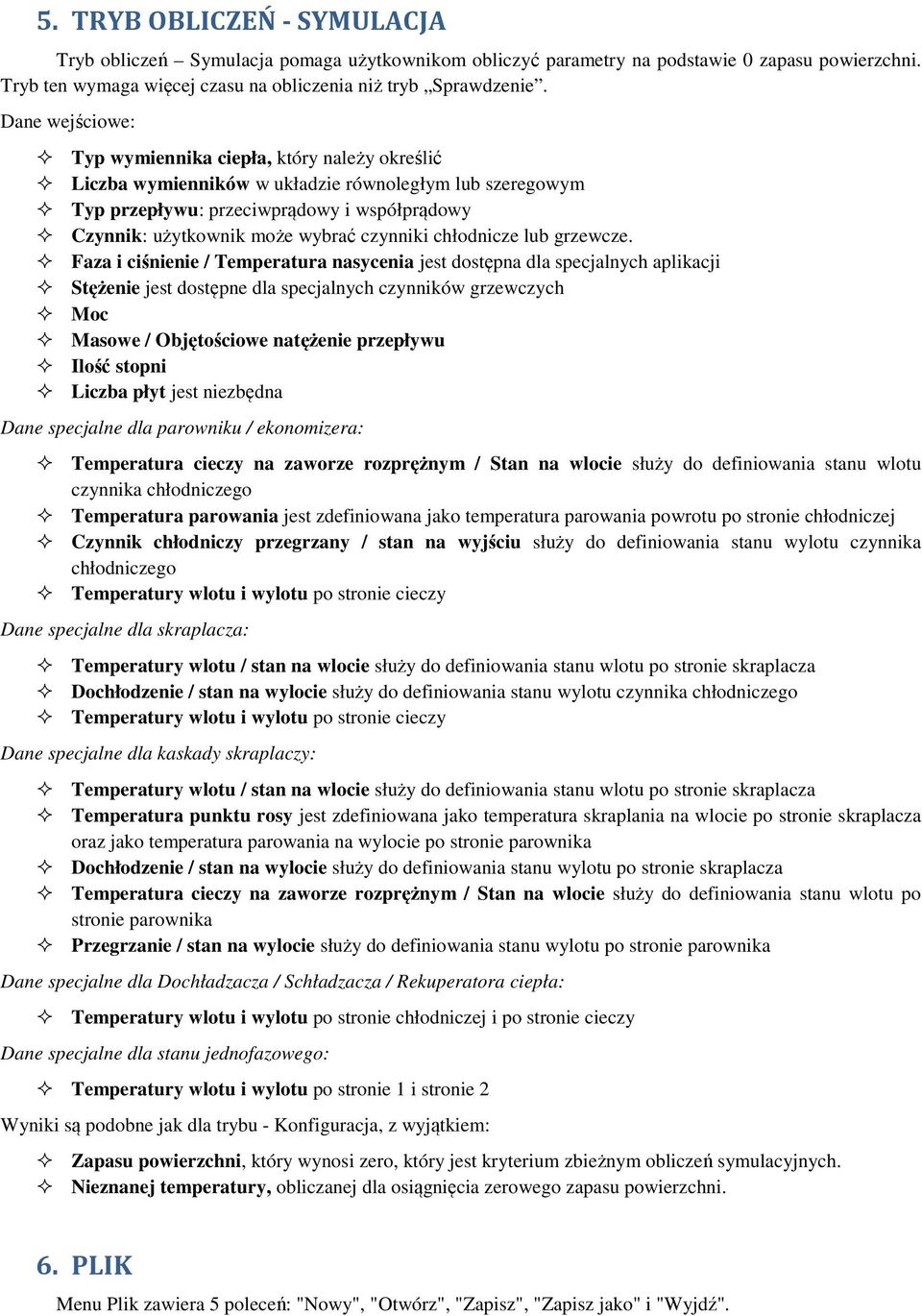 5. TRYB OBLICZEŃ - SYMULACJA

Tryb obliczeń – Symulacja pomaga użytkownikom obliczyć parametry na podstawie 0 zapasu powierzchni. Tryb ten wymaga więcej czasu na obliczenia niż tryb „Sprawdzenie”.

Dane wejściowe:

✧ Typ wymiennika ciepła, który należy określić
✧ Liczba wymienników w układzie równoległym lub szeregowym
✧ Typ przepływu: przeciwprądowy i współprądowy
✧ Czynnik: użytkownik może wybrać czynniki chłodnicze lub grzewcze.
✧ Faza i ciśnienie / Temperatura nasycenia jest dostępna dla specjalnych aplikacji
✧ Stężenie jest dostępne dla specjalnych czynników grzewczych
✧ Moc
✧ Masowe / Objętościowe natężenie przepływu
✧ Ilość stopni
✧ Liczba płyt jest niezbędna

Dane specjalne dla parowniku / ekonomizera:

✧ Temperatura cieczy na zaworze rozprężnym / Stan na wlocie służy do definiowania stanu wlotu czynnika chłodniczego
✧ Temperatura parowania jest zdefiniowana jako temperatura parowania powrotu po stronie chłodniczej
✧ Czynnik chłodniczy przegrzany / stan na wyjściu służy do definiowania stanu wylotu czynnika chłodniczego
✧ Temperatury wlotu i wylotu po stronie cieczy

Dane specjalne dla skraplacza:

✧ Temperatury wlotu / stan na wlocie służy do definiowania stanu wlotu po stronie skraplacza
✧ Dochłodzenie / stan na wylocie służy do definiowania stanu wylotu czynnika chłodniczego
✧ Temperatury wlotu i wylotu po stronie cieczy

Dane specjalne dla kaskady skraplaczy:

✧ Temperatury wlotu / stan na wlocie służy do definiowania stanu wlotu po stronie skraplacza
✧ Temperatura punktu rosy jest zdefiniowana jako temperatura skraplania na wlocie po stronie skraplacza oraz jako temperatura parowania na wylocie po stronie parownika
✧ Dochłodzenie / stan na wylocie służy do definiowania stanu wylotu po stronie skraplacza
✧ Temperatura cieczy na zaworze rozprężnym / Stan na wlocie służy do definiowania stanu wlotu po stronie parownika
✧ Przegrzanie / stan na wylocie służy do definiowania stanu wylotu po stronie parownika

Dane specjalne dla Dochładzacza / Schładzacza / Rekuperatora ciepła:

✧ Temperatury wlotu i wylotu po stronie chłodniczej i po stronie cieczy

Dane specjalne dla stanu jednofazowego:

✧ Temperatury wlotu i wylotu po stronie 1 i stronie 2

Wyniki są podobne jak dla trybu - Konfiguracja, z wyjątkiem:

✧ Zapasu powierzchni, który wynosi zero, który jest kryterium zbieżnym obliczeń symulacyjnych.
✧ Nieznanej temperatury, obliczanej dla osiągnięcia zerowego zapasu powierzchni.

6. PLIK

Menu Plik zawiera 5 poleceń: "Nowy", "Otwórz", "Zapisz", "Zapisz jako" i "Wyjdź".